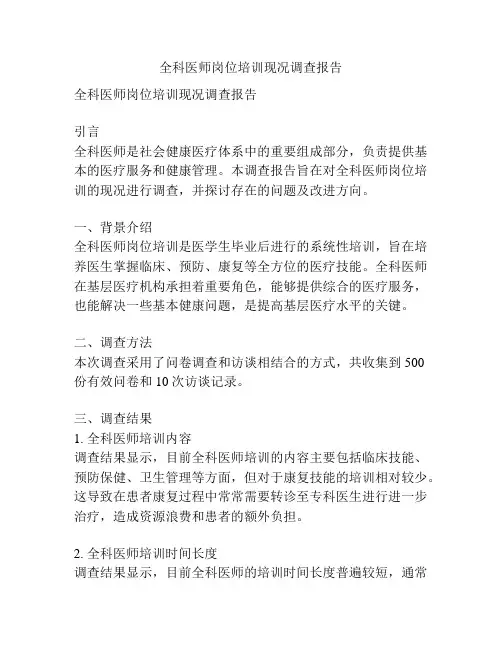 全科医师岗位培训现况调查报告

全科医师岗位培训现况调查报告

引言
全科医师是社会健康医疗体系中的重要组成部分，负责提供基本的医疗服务和健康管理。本调查报告旨在对全科医师岗位培训的现况进行调查，并探讨存在的问题及改进方向。

一、背景介绍
全科医师岗位培训是医学生毕业后进行的系统性培训，旨在培养医生掌握临床、预防、康复等全方位的医疗技能。全科医师在基层医疗机构承担着重要角色，能够提供综合的医疗服务，也能解决一些基本健康问题，是提高基层医疗水平的关键。

二、调查方法
本次调查采用了问卷调查和访谈相结合的方式，共收集到500份有效问卷和10次访谈记录。

三、调查结果
1. 全科医师培训内容
调查结果显示，目前全科医师培训的内容主要包括临床技能、预防保健、卫生管理等方面，但对于康复技能的培训相对较少。这导致在患者康复过程中常常需要转诊至专科医生进行进一步治疗，造成资源浪费和患者的额外负担。

2. 全科医师培训时间长度
调查结果显示，目前全科医师的培训时间长度普遍较短，通常